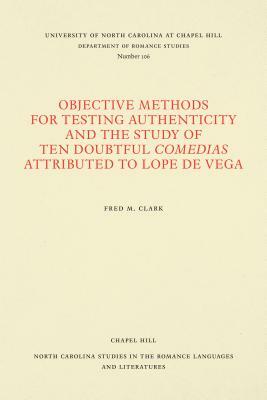 UNIVERSITY OF NORTH CAROLINA AT CHAPEL HILL
DEPARTMENT OF ROMANCE STUDIES
Number 106

OBJECTIVE METHODS FOR TESTING AUTHENTICITY AND THE STUDY OF TEN DOUBTFUL COMEDIAS ATTRIBUTED TO LOPE DE VEGA

FRED M. CLARK

CHAPEL HILL

NORTH CAROLINA STUDIES IN THE ROMANCE LANGUAGES AND LITERATURES